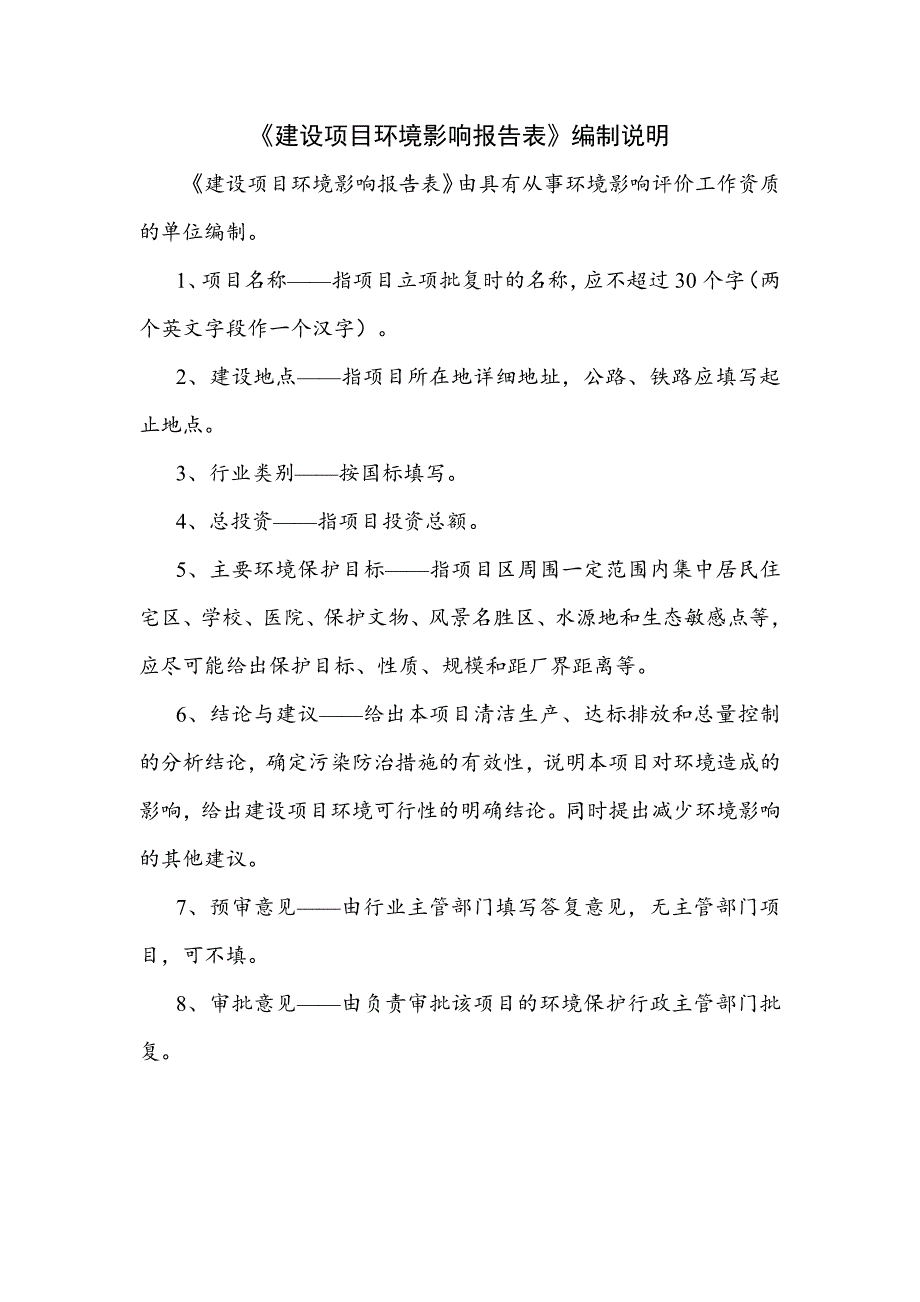 《建设项目环境影响报告表》编制说明

《建设项目环境影响报告表》由具有从事环境影响评价工作资质的单位编制。

1、项目名称——指项目立项批复时的名称，应不超过30个字（两个英文字段作一个汉字）。

2、建设地点——指项目所在地详细地址，公路、铁路应填写起止地点。

3、行业类别——按国标填写。

4、总投资——指项目投资总额。

5、主要环境保护目标——指项目区周围一定范围内集中居民住宅区、学校、医院、保护文物、风景名胜区、水源地和生态敏感点等，应尽可能给出保护目标、性质、规模和距厂界距离等。

6、结论与建议——给出本项目清洁生产、达标排放和总量控制的分析结论，确定污染防治措施的有效性，说明本项目对环境造成的影响，给出建设项目环境可行性的明确结论。同时提出减少环境影响的其他建议。

7、预审意见——由行业主管部门填写答复意见，无主管部门项目，可不填。

8、审批意见——由负责审批该项目的环境保护行政主管部门批复。